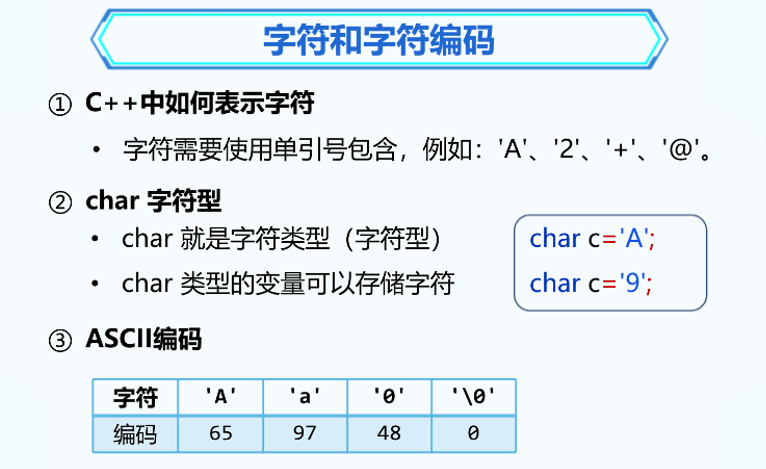 字符和字符编码

① C++中如何表示字符

• 字符需要使用单引号包含，例如：'A'、'2'、'+'、'@'。

② char 字符型

• char 就是字符类型（字符型）

• char 类型的变量可以存储字符

char c='A';

char c='9';

③ ASCII编码

| 字符 | 'A' | 'a' | '0' | '\0' |
|---|---|---|---|---|
| 编码 | 65 | 97 | 48 | 0 |